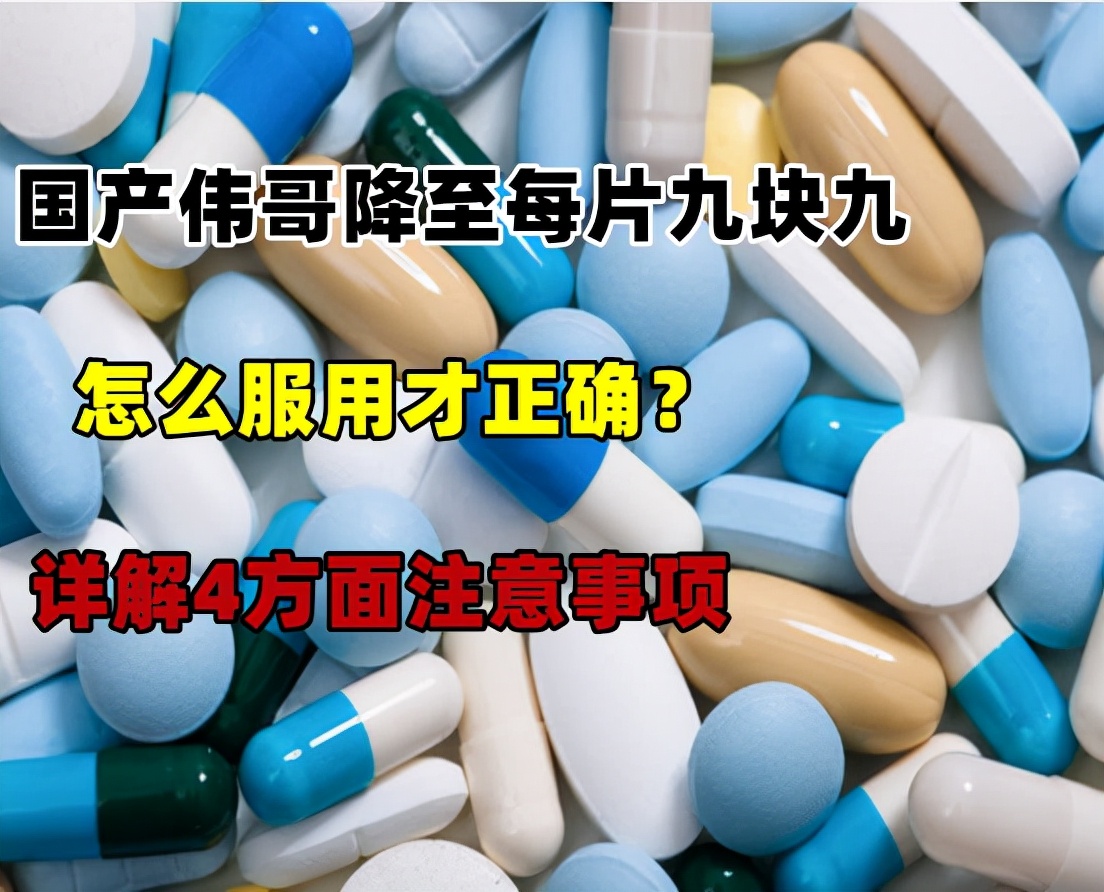 国产伟哥降至每片九块九

怎么服用才正确？

详解4方面注意事项